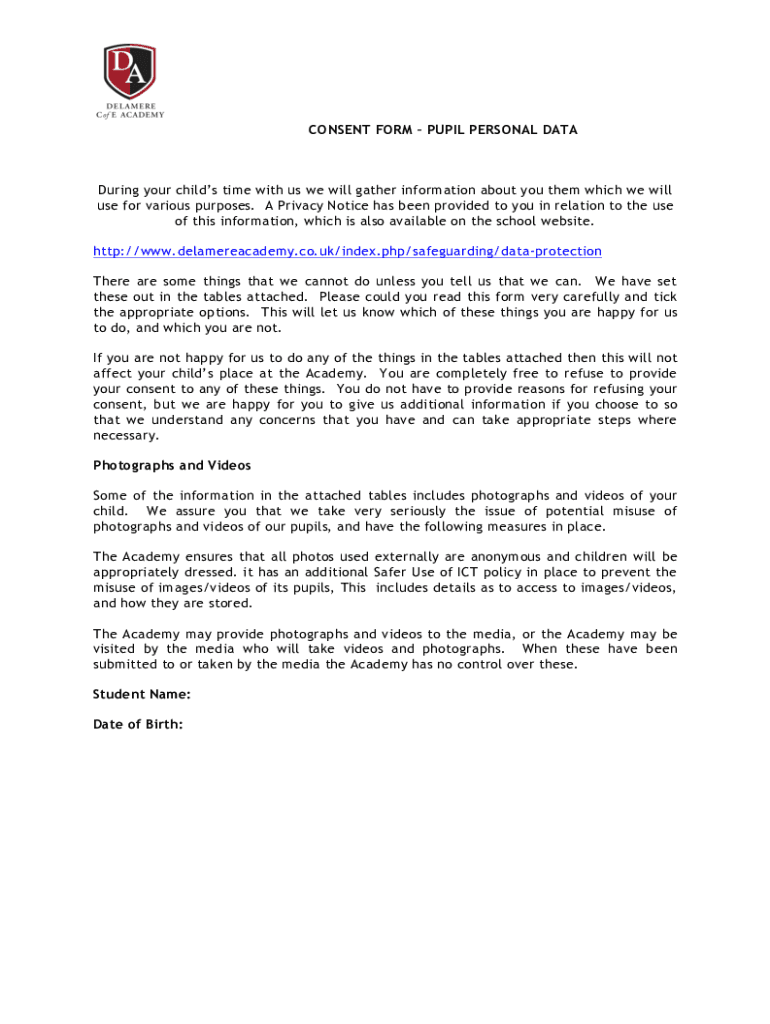 DA

DELAMERE
C of E ACADEMY

CONSENT FORM – PUPIL PERSONAL DATA

During your child's time with us we will gather information about you them which we will use for various purposes. A Privacy Notice has been provided to you in relation to the use of this information, which is also available on the school website.

http://www.delamereacademy.co.uk/index.php/safeguarding/data-protection

There are some things that we cannot do unless you tell us that we can. We have set these out in the tables attached. Please could you read this form very carefully and tick the appropriate options. This will let us know which of these things you are happy for us to do, and which you are not.

If you are not happy for us to do any of the things in the tables attached then this will not affect your child's place at the Academy. You are completely free to refuse to provide your consent to any of these things. You do not have to provide reasons for refusing your consent, but we are happy for you to give us additional information if you choose to so that we understand any concerns that you have and can take appropriate steps where necessary.

Photographs and Videos

Some of the information in the attached tables includes photographs and videos of your child. We assure you that we take very seriously the issue of potential misuse of photographs and videos of our pupils, and have the following measures in place.

The Academy ensures that all photos used externally are anonymous and children will be appropriately dressed. it has an additional Safer Use of ICT policy in place to prevent the misuse of images/videos of its pupils, This includes details as to access to images/videos, and how they are stored.

The Academy may provide photographs and videos to the media, or the Academy may be visited by the media who will take videos and photographs. When these have been submitted to or taken by the media the Academy has no control over these.

Student Name:

Date of Birth: